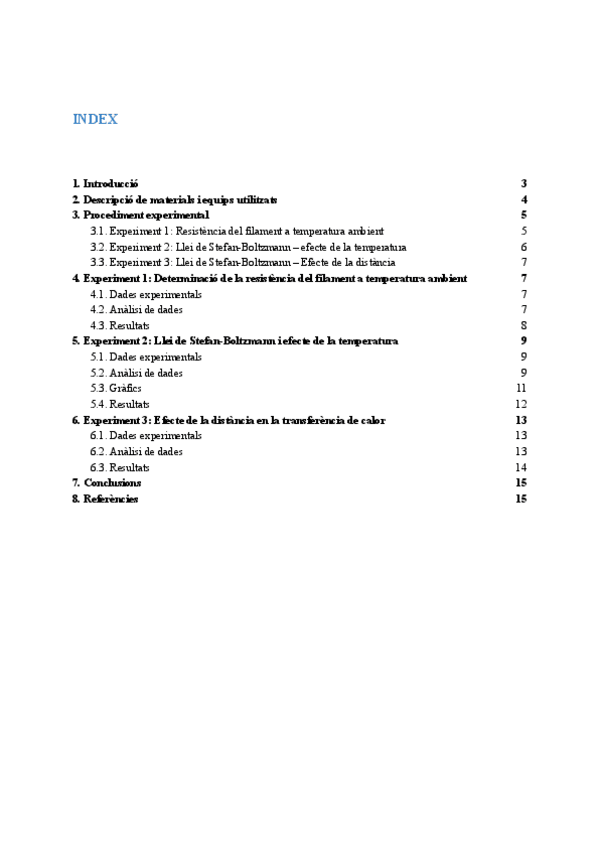 INDEX

1. Introducció 3
2. Descripció de materials i equips utilitzats 4
3. Procediment experimental 5
3.1. Experiment 1: Resistència del filament a temperatura ambient 5
3.2. Experiment 2: Llei de Stefan-Boltzmann – efecte de la temperatura 6
3.3. Experiment 3: Llei de Stefan-Boltzmann – Efecte de la distància 7
4. Experiment 1: Determinació de la resistència del filament a temperatura ambient 7
4.1. Dades experimentals 7
4.2. Anàlisi de dades 7
4.3. Resultats 8
5. Experiment 2: Llei de Stefan-Boltzmann i efecte de la temperatura 9
5.1. Dades experimentals 9
5.2. Anàlisi de dades 9
5.3. Gràfics 11
5.4. Resultats 12
6. Experiment 3: Efecte de la distància en la transferència de calor 13
6.1. Dades experimentals 13
6.2. Anàlisi de dades 13
6.3. Resultats 14
7. Conclusions 15
8. Referències 15